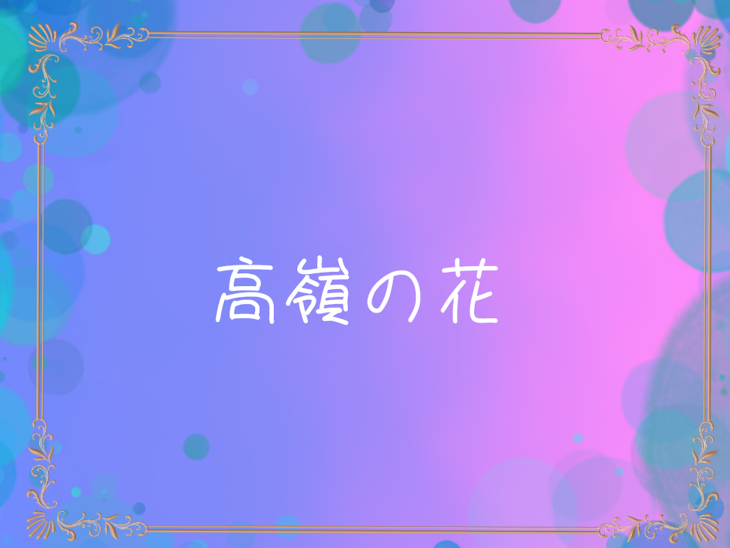 高嶺の花